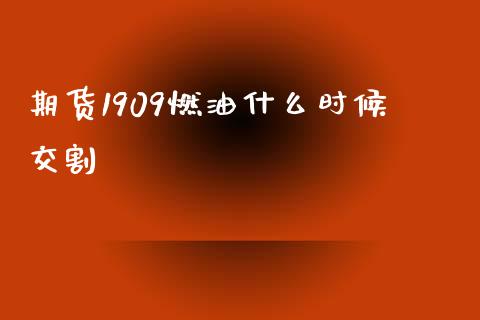 期货1909燃油什么时候交割